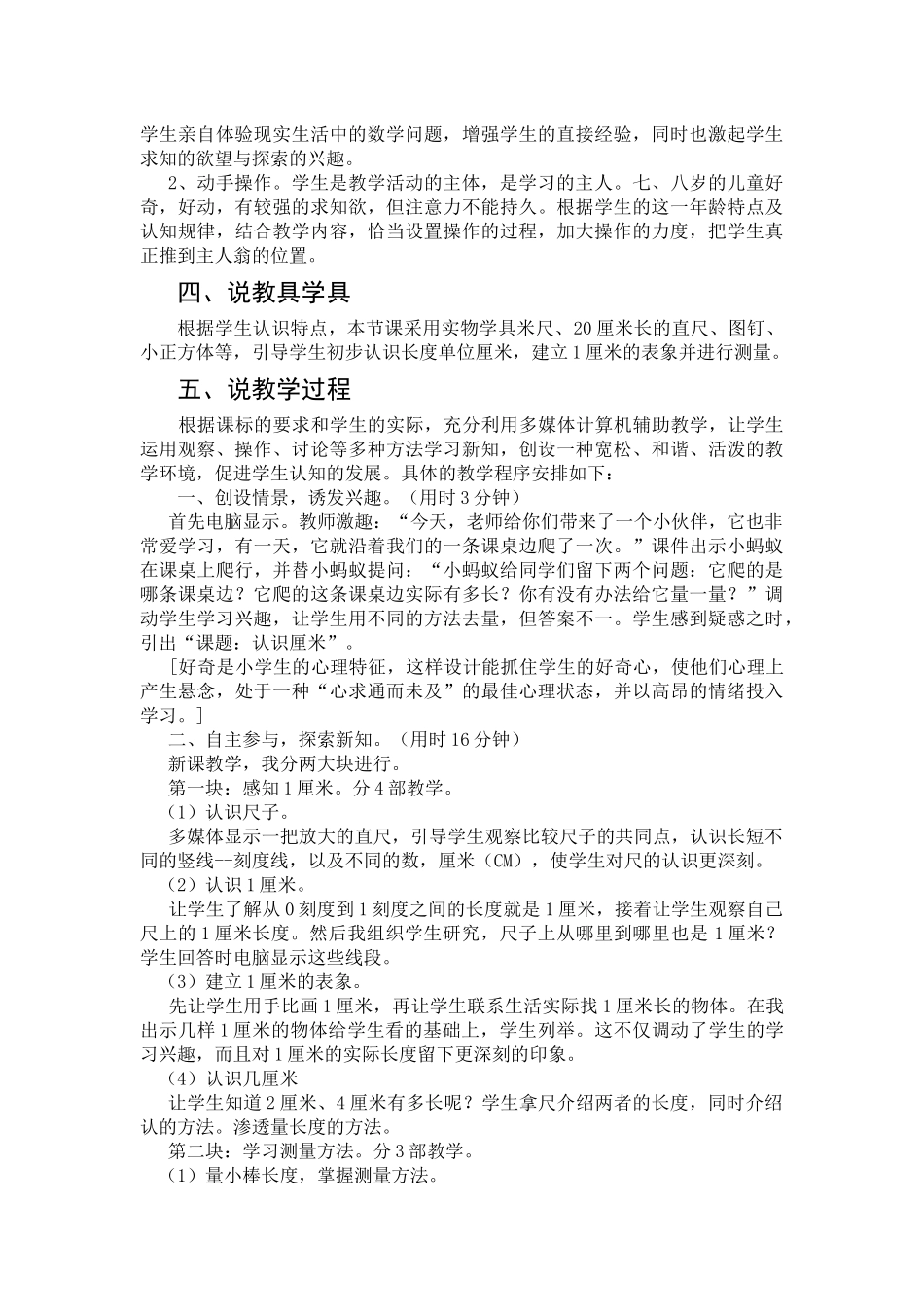 学生亲自体验现实生活中的数学问题，增强学生的直接经验，同时也激起学生求知的欲望与探索的兴趣。

2、动手操作。学生是教学活动的主体，是学习的主人。七、八岁的儿童好奇，好动，有较强的求知欲，但注意力不能持久。根据学生的这一年龄特点及认知规律，结合教学内容，恰当设置操作的过程，加大操作的力度，把学生真正推到主人翁的位置。

四、说教具学具

根据学生认识特点，本节课采用实物学具米尺、20厘米长的直尺、图钉、小正方体等，引导学生初步认识长度单位厘米，建立1厘米的表象并进行测量。

五、说教学过程

根据课标的要求和学生的实际，充分利用多媒体计算机辅助教学，让学生运用观察、操作、讨论等多种方法学习新知，创设一种宽松、和谐、活泼的教学环境，促进学生认知的发展。具体的教学程序安排如下：

一、创设情景，诱发兴趣。（用时3分钟）

首先电脑显示。教师激趣：“今天，老师给你们带来了一个小伙伴，它也非常爱学习，有一天，它就沿着我们的一条课桌边爬了一次。”课件出示小蚂蚁在课桌上爬行，并替小蚂蚁提问：“小蚂蚁给同学们留下两个问题：它爬的是哪条课桌边？它爬的这条课桌边实际有多长？你有没有办法给它量一量？”调动学生学习兴趣，让学生用不同的方法去量，但答案不一。学生感到疑惑之时，引出“课题：认识厘米”。

[好奇是小学生的心理特征，这样设计能抓住学生的好奇心，使他们心理上产生悬念，处于一种“心求通而未及”的最佳心理状态，并以高昂的情绪投入学习。]

二、自主参与，探索新知。（用时16分钟）

新课教学，我分两大块进行。

第一块：感知1厘米。分4部教学。

（1）认识尺子。

多媒体显示一把放大的直尺，引导学生观察比较尺子的共同点，认识长短不同的竖线--刻度线，以及不同的数，厘米（CM），使学生对尺的认识更深刻。

（2）认识1厘米。

让学生了解从0刻度到1刻度之间的长度就是1厘米，接着让学生观察自己尺上的1厘米长度。然后我组织学生研究，尺子上从哪里到哪里也是1厘米？学生回答时电脑显示这些线段。

（3）建立1厘米的表象。

先让学生用手比画1厘米，再让学生联系生活实际找1厘米长的物体。在我出示几样1厘米的物体给学生看的基础上，学生列举。这不仅调动了学生的学习兴趣，而且对1厘米的实际长度留下更深刻的印象。

（4）认识几厘米

让学生知道2厘米、4厘米有多长呢？学生拿尺介绍两者的长度，同时介绍认的方法。渗透量长度的方法。

第二块：学习测量方法。分3部教学。

（1）量小棒长度，掌握测量方法。